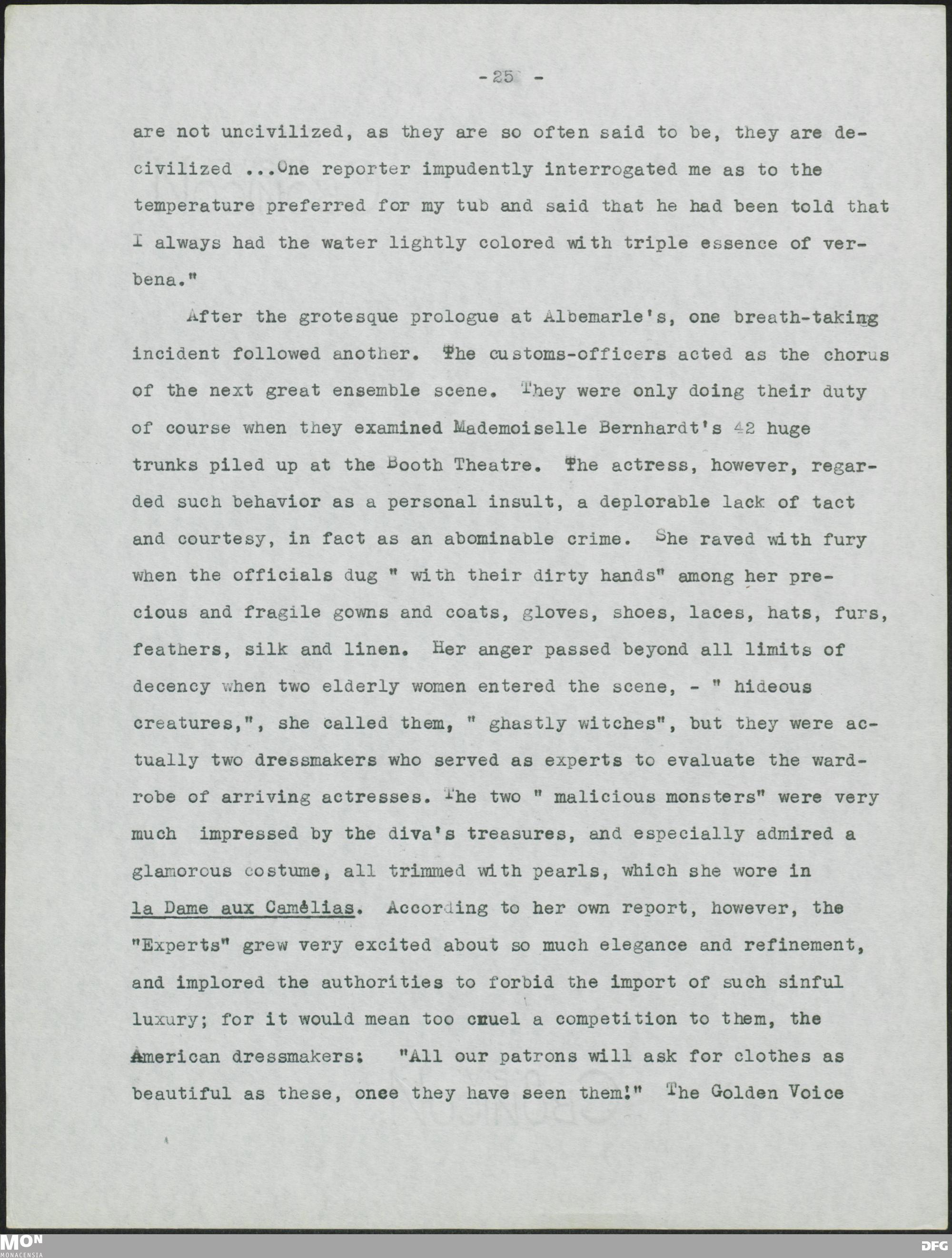 - 25 -

are not uncivilized, as they are so often said to be, they are decivilized ...One reporter impudently interrogated me as to the temperature preferred for my tub and said that he had been told that I always had the water lightly colored with triple essence of verbena."

After the grotesque prologue at Albemarle's, one breath-taking incident followed another. The customs-officers acted as the chorus of the next great ensemble scene. They were only doing their duty of course when they examined Mademoiselle Bernhardt's 42 huge trunks piled up at the Booth Theatre. The actress, however, regarded such behavior as a personal insult, a deplorable lack of tact and courtesy, in fact as an abominable crime. She raved with fury when the officials dug " with their dirty hands" among her precious and fragile gowns and coats, gloves, shoes, laces, hats, furs, feathers, silk and linen. Her anger passed beyond all limits of decency when two elderly women entered the scene, - " hideous creatures,", she called them, " ghastly witches", but they were actually two dressmakers who served as experts to evaluate the wardrobe of arriving actresses. The two " malicious monsters" were very much impressed by the diva's treasures, and especially admired a glamorous costume, all trimmed with pearls, which she wore in la Dame aux Camélias. According to her own report, however, the "Experts" grew very excited about so much elegance and refinement, and implored the authorities to forbid the import of such sinful luxury; for it would mean too cruel a competition to them, the American dressmakers: "All our patrons will ask for clothes as beautiful as these, once they have seen them!" The Golden Voice

MON MONACENSIA
DFG